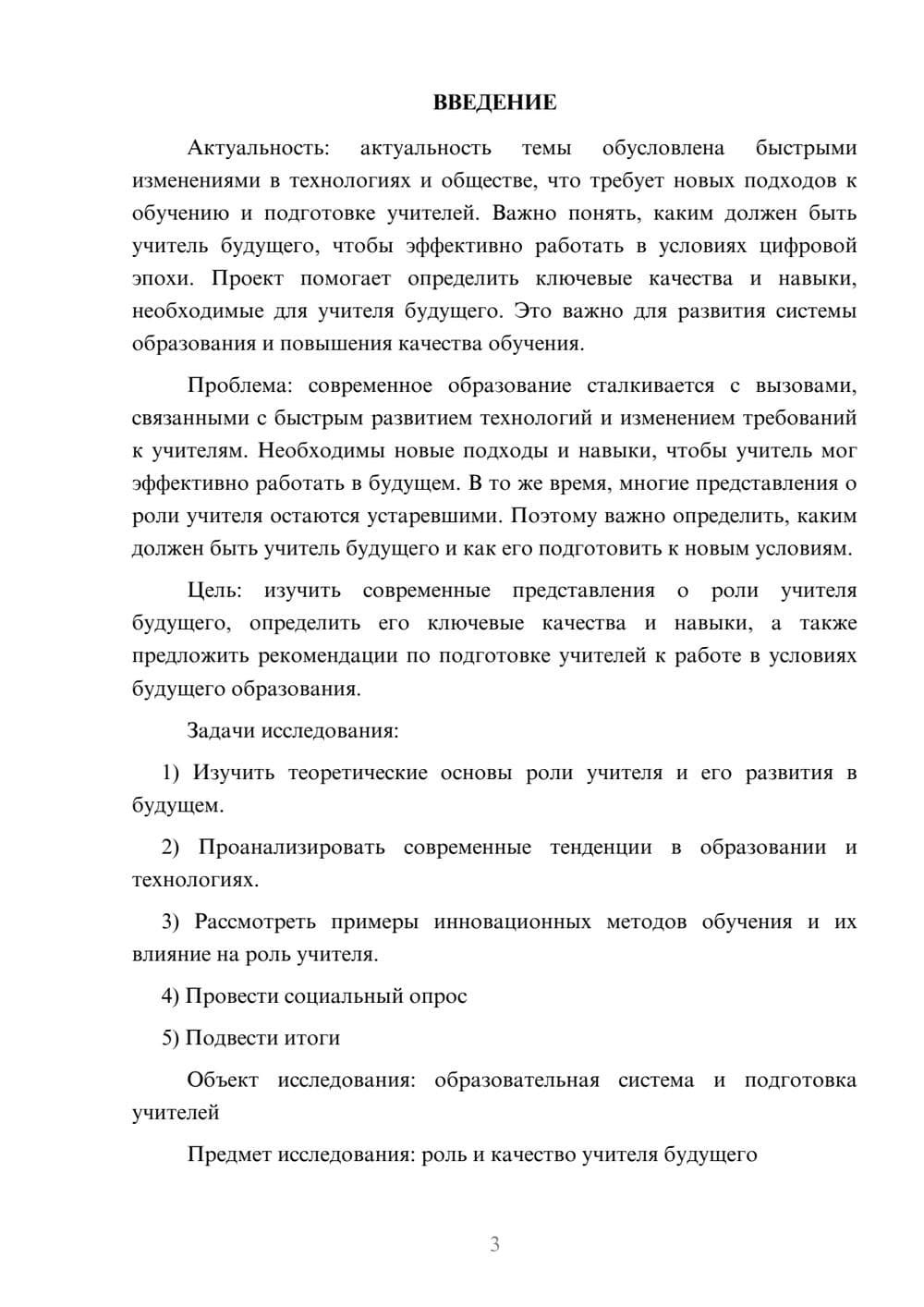 ВВЕДЕНИЕ

Актуальность: актуальность темы обусловлена быстрыми изменениями в технологиях и обществе, что требует новых подходов к обучению и подготовке учителей. Важно понять, каким должен быть учитель будущего, чтобы эффективно работать в условиях цифровой эпохи. Проект помогает определить ключевые качества и навыки, необходимые для учителя будущего. Это важно для развития системы образования и повышения качества обучения.

Проблема: современное образование сталкивается с вызовами, связанными с быстрым развитием технологий и изменением требований к учителям. Необходимы новые подходы и навыки, чтобы учитель мог эффективно работать в будущем. В то же время, многие представления о роли учителя остаются устаревшими. Поэтому важно определить, каким должен быть учитель будущего и как его подготовить к новым условиям.

Цель: изучить современные представления о роли учителя будущего, определить его ключевые качества и навыки, а также предложить рекомендации по подготовке учителей к работе в условиях будущего образования.

Задачи исследования:

1) Изучить теоретические основы роли учителя и его развития в будущем.

2) Проанализировать современные тенденции в образовании и технологиях.

3) Рассмотреть примеры инновационных методов обучения и их влияние на роль учителя.

4) Провести социальный опрос

5) Подвести итоги

Объект исследования: образовательная система и подготовка учителей

Предмет исследования: роль и качество учителя будущего

3